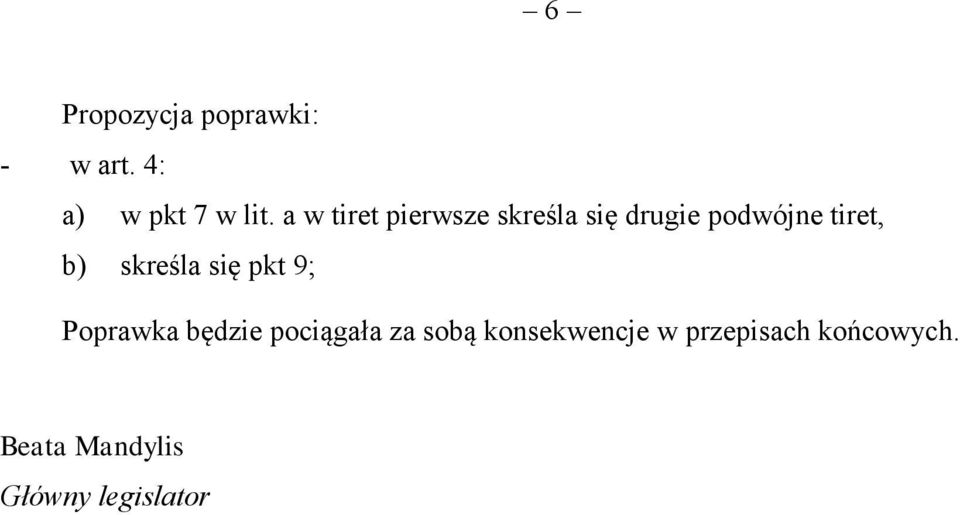 – 6 –

Propozycja poprawki:

- w art. 4:

a) w pkt 7 w lit. a w tiret pierwsze skreśla się drugie podwójne tiret,

b) skreśla się pkt 9;

Poprawka będzie pociągała za sobą konsekwencje w przepisach końcowych.

Beata Mandylis

Główny legislator